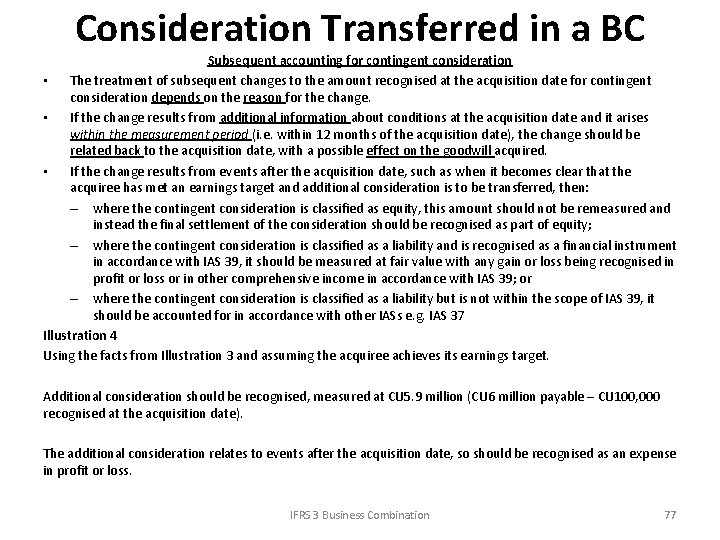 Consideration Transferred in a BC

Subsequent accounting for contingent consideration

• The treatment of subsequent changes to the amount recognised at the acquisition date for contingent consideration depends on the reason for the change.

• If the change results from additional information about conditions at the acquisition date and it arises within the measurement period (i.e. within 12 months of the acquisition date), the change should be related back to the acquisition date, with a possible effect on the goodwill acquired.

• If the change results from events after the acquisition date, such as when it becomes clear that the acquiree has met an earnings target and additional consideration is to be transferred, then:

– where the contingent consideration is classified as equity, this amount should not be remeasured and instead the final settlement of the consideration should be recognised as part of equity;

– where the contingent consideration is classified as a liability and is recognised as a financial instrument in accordance with IAS 39, it should be measured at fair value with any gain or loss being recognised in profit or loss or in other comprehensive income in accordance with IAS 39; or

– where the contingent consideration is classified as a liability but is not within the scope of IAS 39, it should be accounted for in accordance with other IASs e.g. IAS 37

Illustration 4

Using the facts from Illustration 3 and assuming the acquiree achieves its earnings target.

Additional consideration should be recognised, measured at CU5.9 million (CU6 million payable – CU100,000 recognised at the acquisition date).

The additional consideration relates to events after the acquisition date, so should be recognised as an expense in profit or loss.

IFRS 3 Business Combination

77